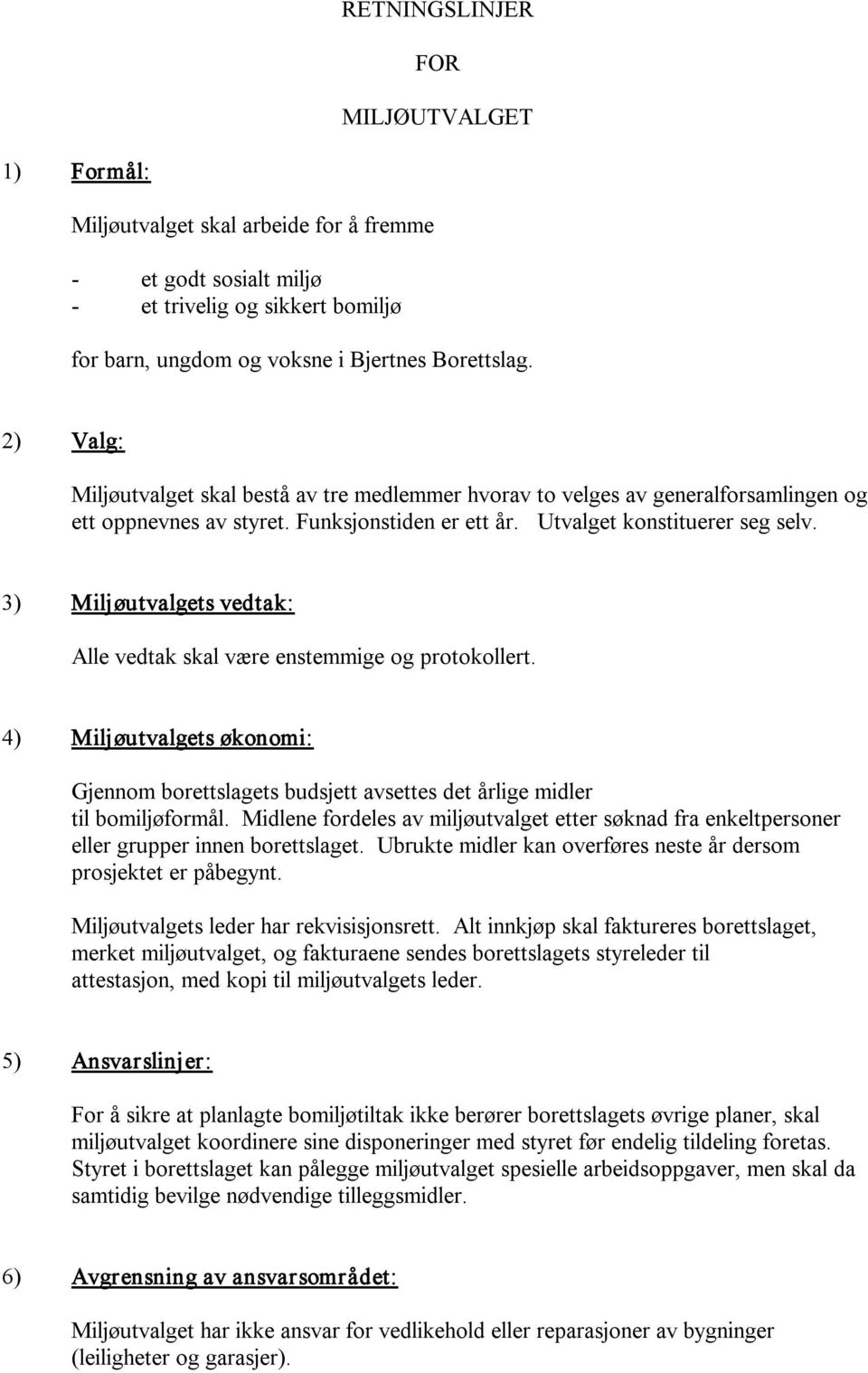 RETNINGSLINJER

FOR

MILJØUTVALGET

1) Formål:

Miljøutvalget skal arbeide for å fremme

- et godt sosialt miljø
- et trivelig og sikkert bomiljø

for barn, ungdom og voksne i Bjertnes Borettslag.

2) Valg:

Miljøutvalget skal bestå av tre medlemmer hvorav to velges av generalforsamlingen og ett oppnevnes av styret. Funksjonstiden er ett år. Utvalget konstituerer seg selv.

3) Miljøutvalgets vedtak:

Alle vedtak skal være enstemmige og protokollert.

4) Miljøutvalgets økonomi:

Gjennom borettslagets budsjett avsettes det årlige midler til bomiljøformål. Midlene fordeles av miljøutvalget etter søknad fra enkeltpersoner eller grupper innen borettslaget. Ubrukte midler kan overføres neste år dersom prosjektet er påbegynt.

Miljøutvalgets leder har rekvisisjonsrett. Alt innkjøp skal faktureres borettslaget, merket miljøutvalget, og fakturaene sendes borettslagets styreleder til attestasjon, med kopi til miljøutvalgets leder.

5) Ansvarslinjer:

For å sikre at planlagte bomiljøtiltak ikke berører borettslagets øvrige planer, skal miljøutvalget koordinere sine disponeringer med styret før endelig tildeling foretas. Styret i borettslaget kan pålegge miljøutvalget spesielle arbeidsoppgaver, men skal da samtidig bevilge nødvendige tilleggsmidler.

6) Avgrensning av ansvarsområdet:

Miljøutvalget har ikke ansvar for vedlikehold eller reparasjoner av bygninger (leiligheter og garasjer).